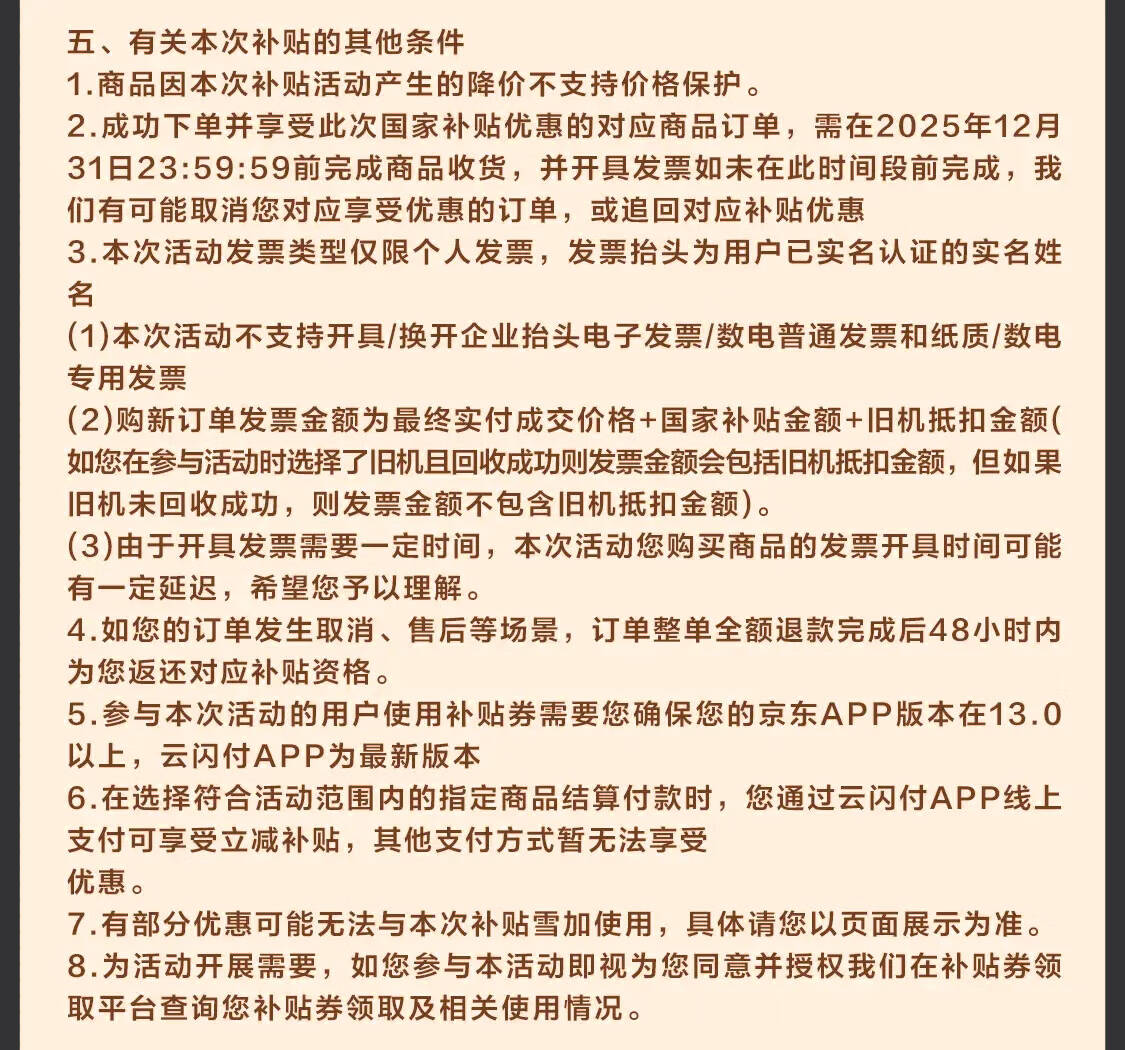 五、有关本次补贴的其他条件
1.商品因本次补贴活动产生的降价不支持价格保护。
2.成功下单并享受此次国家补贴优惠的对应商品订单，需在2025年12月31日23:59:59前完成商品收货，并开具发票如未在此时间段前完成，我们有可能取消您对应享受优惠的订单，或追回对应补贴优惠
3.本次活动发票类型仅限个人发票，发票抬头为用户已实名认证的实名姓名
(1)本次活动不支持开具/换开企业抬头电子发票/数电普通发票和纸质/数电专用发票
(2)购新订单发票金额为最终实付成交价格+国家补贴金额+旧机抵扣金额(如您在参与活动时选择了旧机且回收成功则发票金额会包括旧机抵扣金额，但如果旧机未回收成功，则发票金额不包含旧机抵扣金额)。
(3)由于开具发票需要一定时间，本次活动您购买商品的发票开具时间可能有一定延迟，希望您予以理解。
4.如您的订单发生取消、售后等场景，订单整单全额退款完成后48小时内为您返还对应补贴资格。
5.参与本次活动的用户使用补贴券需要您确保您的京东APP版本在13.0以上，云闪付APP为最新版本
6.在选择符合活动范围内的指定商品结算付款时，您通过云闪付APP线上支付可享受立减补贴，其他支付方式暂无法享受
优惠。
7.有部分优惠可能无法与本次补贴雪加使用，具体请您以页面展示为准。
8.为活动开展需要，如您参与本活动即视为您同意并授权我们在补贴券领取平台查询您补贴券领取及相关使用情况。